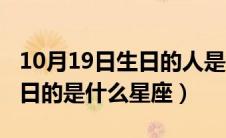 10月19日生日的人是
日的是什么星座）